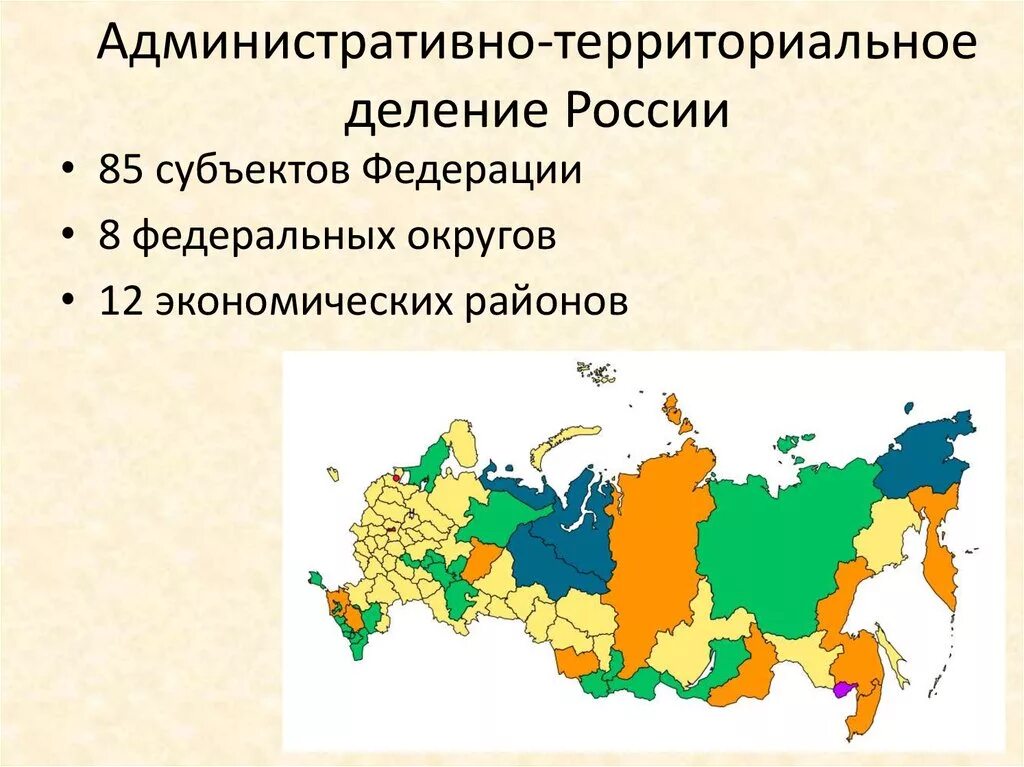 Административно-территориальное деление России

• 85 субъектов Федерации
• 8 федеральных округов
• 12 экономических районов